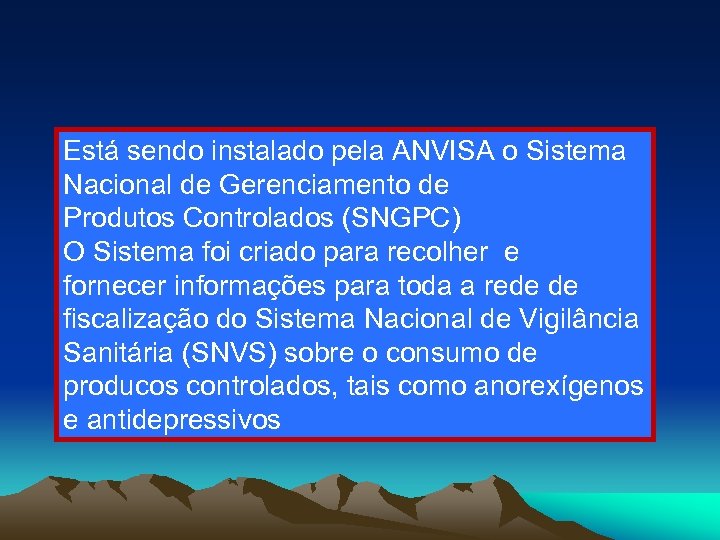 Está sendo instalado pela ANVISA o Sistema Nacional de Gerenciamento de Produtos Controlados (SNGPC)
O Sistema foi criado para recolher e fornecer informações para toda a rede de fiscalização do Sistema Nacional de Vigilância Sanitária (SNVS) sobre o consumo de producos controlados, tais como anorexígenos e antidepressivos